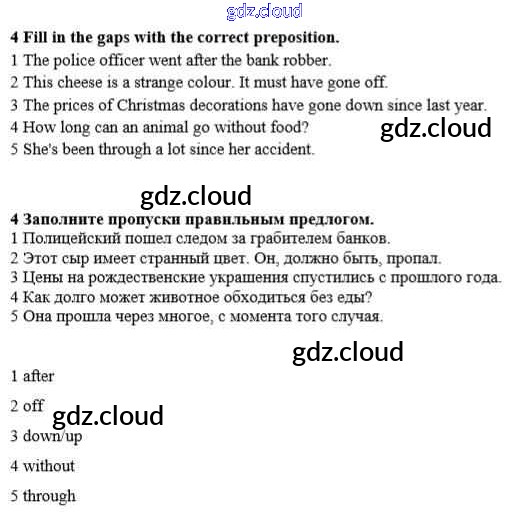 4 Fill in the gaps with the correct preposition.
1 The police officer went after the bank robber.
2 This cheese is a strange colour. It must have gone off.
3 The prices of Christmas decorations have gone down since last year.
4 How long can an animal go without food?
5 She's been through a lot since her accident.

4 Заполните пропуски правильным предлогом.
1 Полицейский пошел следом за грабителем банков.
2 Этот сыр имеет странный цвет. Он, должно быть, пропал.
3 Цены на рождественские украшения спустились с прошлого года.
4 Как долго может животное обходиться без еды?
5 Она прошла через многое, с момента того случая.

1 after

2 off

3 down/up

4 without

5 through

gdz.cloud